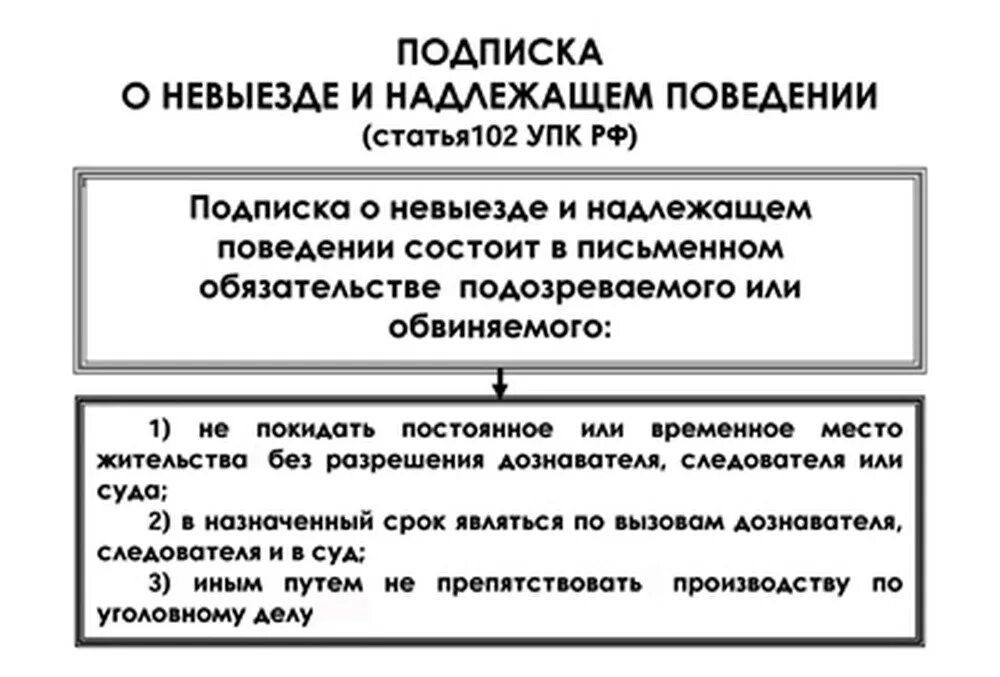 ПОДПИСКА
О НЕВЫЕЗДЕ И НАДЛЕЖАЩЕМ ПОВЕДЕНИИ
(статья102 УПК РФ)

Подписка о невыезде и надлежащем поведении состоит в письменном обязательстве подозреваемого или обвиняемого:

1) не покидать постоянное или временное место жительства без разрешения дознавателя, следователя или суда;
2) в назначенный срок являться по вызовам дознавателя, следователя и в суд;
3) иным путем не препятствовать производству по уголовному делу